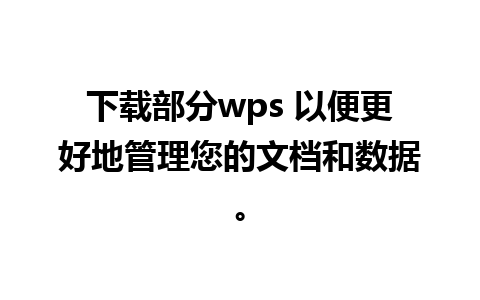 下载部分wps 以便更好地管理您的文档和数据。